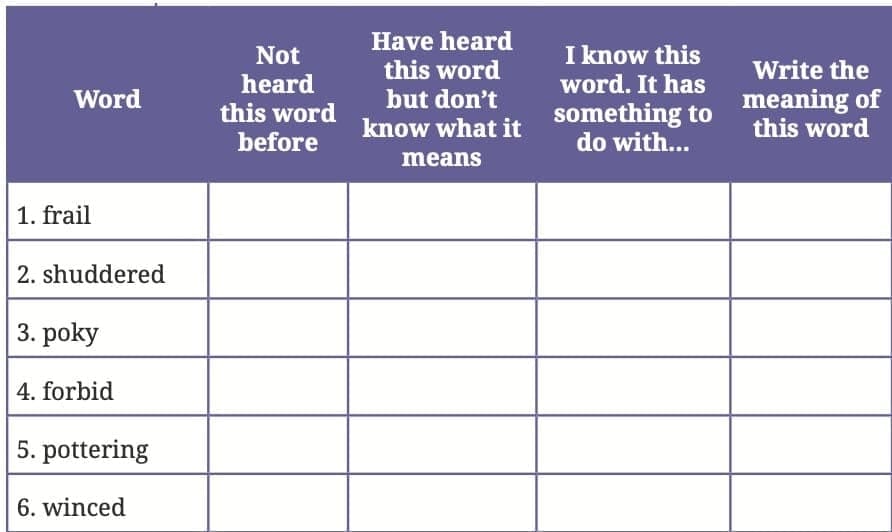 | Word | Not heard this word before | Have heard this word but don't know what it means | I know this word. It has something to do with... | Write the meaning of this word |
|---|---|---|---|---|
| 1. frail | | | | |
| 2. shuddered | | | | |
| 3. poky | | | | |
| 4. forbid | | | | |
| 5. pottering | | | | |
| 6. winced | | | | |